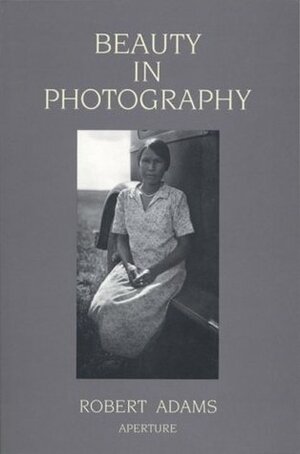 BEAUTY
IN
PHOTOGRAPHY

ROBERT ADAMS
APERTURE